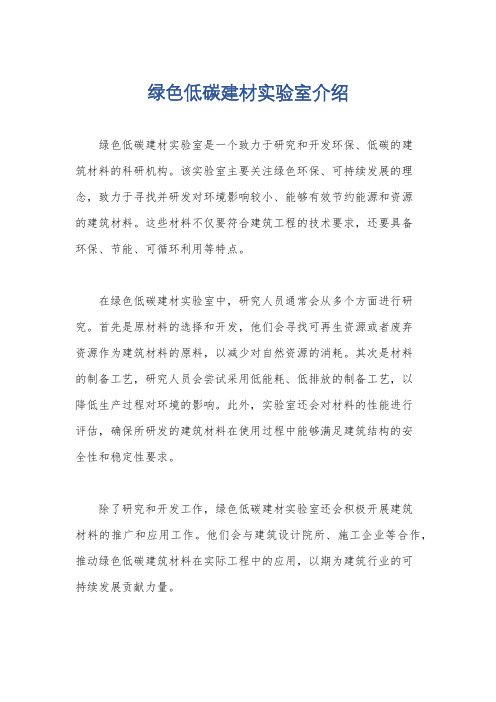 绿色低碳建材实验室介绍

绿色低碳建材实验室是一个致力于研究和开发环保、低碳的建筑材料的科研机构。该实验室主要关注绿色环保、可持续发展的理念，致力于寻找并研发对环境影响较小、能够有效节约能源和资源的建筑材料。这些材料不仅要符合建筑工程的技术要求，还要具备环保、节能、可循环利用等特点。

在绿色低碳建材实验室中，研究人员通常会从多个方面进行研究。首先是原材料的选择和开发，他们会寻找可再生资源或者废弃资源作为建筑材料的原料，以减少对自然资源的消耗。其次是材料的制备工艺，研究人员会尝试采用低能耗、低排放的制备工艺，以降低生产过程对环境的影响。此外，实验室还会对材料的性能进行评估，确保所研发的建筑材料在使用过程中能够满足建筑结构的安全性和稳定性要求。

除了研究和开发工作，绿色低碳建材实验室还会积极开展建筑材料的推广和应用工作。他们会与建筑设计院所、施工企业等合作，推动绿色低碳建筑材料在实际工程中的应用，以期为建筑行业的可持续发展贡献力量。